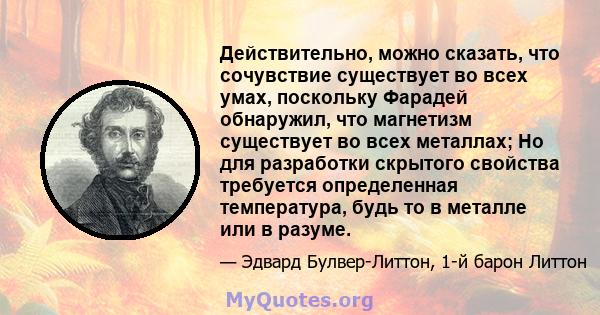 Действительно, можно сказать, что сочувствие существует во всех умах, поскольку Фарадей обнаружил, что магнетизм существует во всех металлах; Но для разработки скрытого свойства требуется определенная температура, будь то в металле или в разуме.

— Эдвард Булвер-Литтон, 1-й барон Литтон

MyQuotes.org